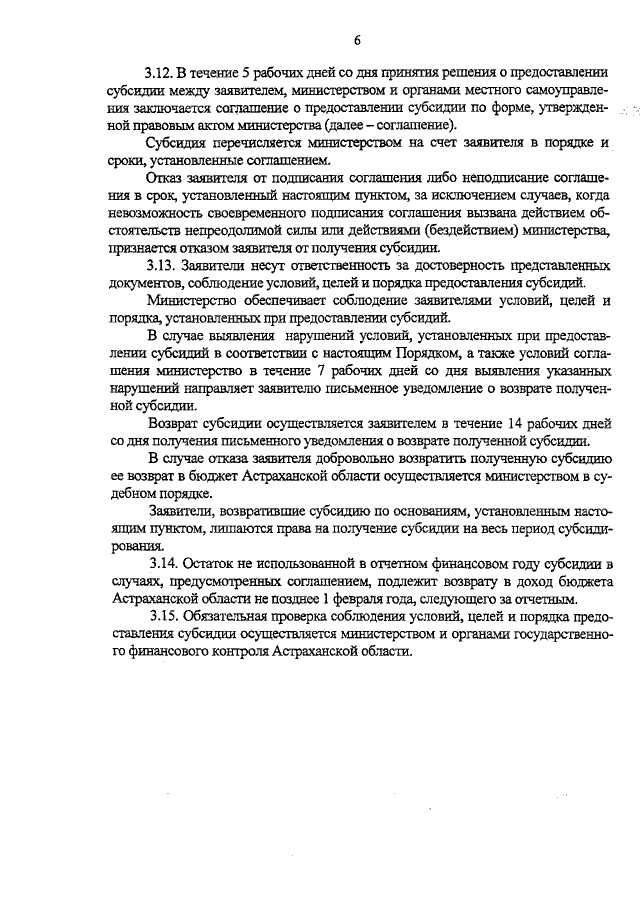 6

3.12. В течение 5 рабочих дней со дня принятия решения о предоставлении субсидии между заявителем, министерством и органами местного самоуправления заключается соглашение о предоставлении субсидии по форме, утвержденной правовым актом министерства (далее – соглашение).

Субсидия перечисляется министерством на счет заявителя в порядке и сроки, установленные соглашением.

Отказ заявителя от подписания соглашения либо неподписание соглашения в срок, установленный настоящим пунктом, за исключением случаев, когда невозможность своевременного подписания соглашения вызвана действием обстоятельств непреодолимой силы или действиями (бездействием) министерства, признается отказом заявителя от получения субсидии.

3.13. Заявители несут ответственность за достоверность представленных документов, соблюдение условий, целей и порядка предоставления субсидий.

Министерство обеспечивает соблюдение заявителями условий, целей и порядка, установленных при предоставлении субсидий.

В случае выявления нарушений условий, установленных при предоставлении субсидий в соответствии с настоящим Порядком, а также условий соглашения министерство в течение 7 рабочих дней со дня выявления указанных нарушений направляет заявителю письменное уведомление о возврате полученной субсидии.

Возврат субсидии осуществляется заявителем в течение 14 рабочих дней со дня получения письменного уведомления о возврате полученной субсидии.

В случае отказа заявителя добровольно возвратить полученную субсидию ее возврат в бюджет Астраханской области осуществляется министерством в судебном порядке.

Заявители, возвратившие субсидию по основаниям, установленным настоящим пунктом, лишаются права на получение субсидии на весь период субсидирования.

3.14. Остаток не использованной в отчетном финансовом году субсидии в случаях, предусмотренных соглашением, подлежит возврату в доход бюджета Астраханской области не позднее 1 февраля года, следующего за отчетным.

3.15. Обязательная проверка соблюдения условий, целей и порядка предоставления субсидии осуществляется министерством и органами государственного финансового контроля Астраханской области.